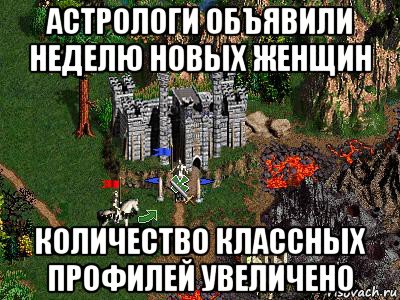 АСТРОЛОГИ ОБЪЯВИЛИ НЕДЕЛЮ НОВЫХ ЖЕНЩИН

КОЛИЧЕСТВО КЛАССНЫХ ПРОФИЛЕЙ УВЕЛИЧЕНО

risovach.ru